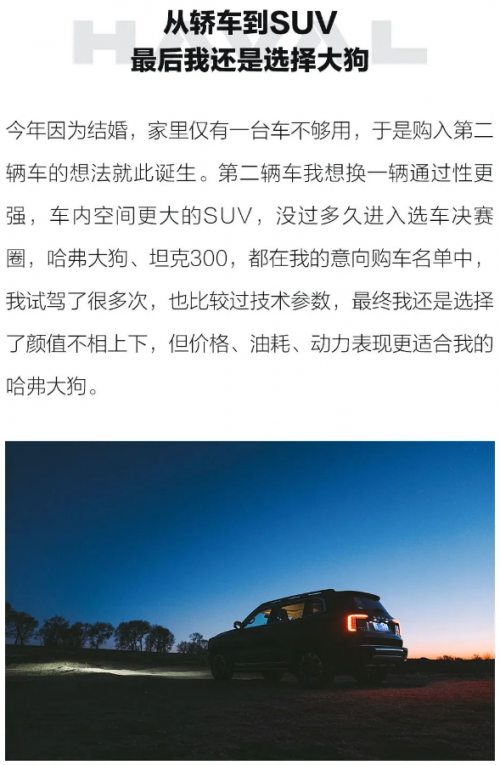 从轿车到SUV
最后我还是选择大狗

今年因为结婚，家里仅有一台车不够用，于是购入第二辆车的想法就此诞生。第二辆车我想换一辆通过性更强，车内空间更大的SUV，没过多久进入选车决赛圈，哈弗大狗、坦克300，都在我的意向购车名单中，我试驾了很多次，也比较过技术参数，最终我还是选择了颜值不相上下，但价格、油耗、动力表现更适合我的哈弗大狗。

HAVAL